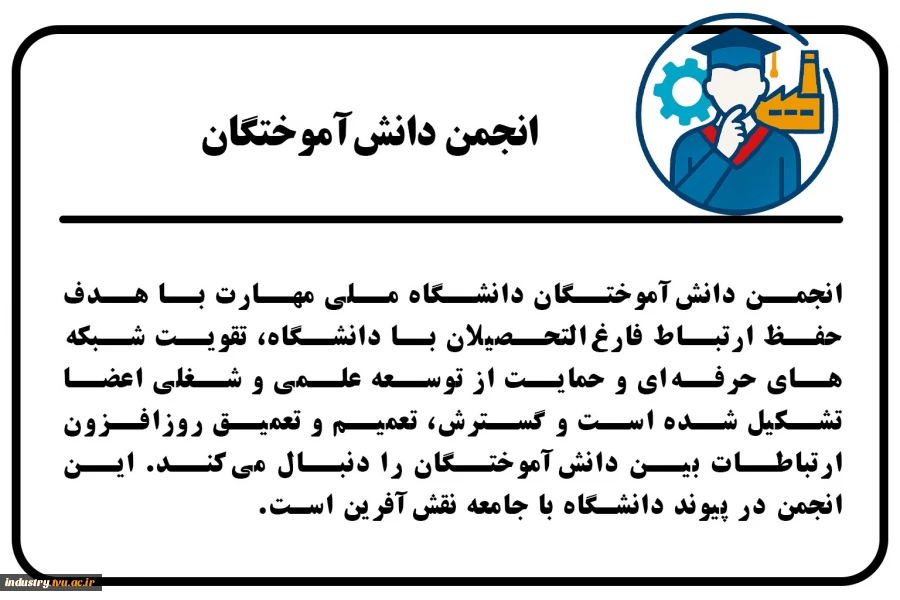 انجمن دانش‌آموختگان

انجمن دانش‌آموختگان دانشگاه ملی مهارت با هدف حفظ ارتباط فارغ‌التحصیلان با دانشگاه، تقویت شبکه های حرفه‌ای و حمایت از توسعه علمی و شغلی اعضا تشکیل شده است و گسترش، تعمیم و تعمیق روزافزون ارتباطات بین دانش‌آموختگان را دنبال می‌کند. این انجمن در پیوند دانشگاه با جامعه نقش‌آفرین است.

industry.tvu.ac.ir